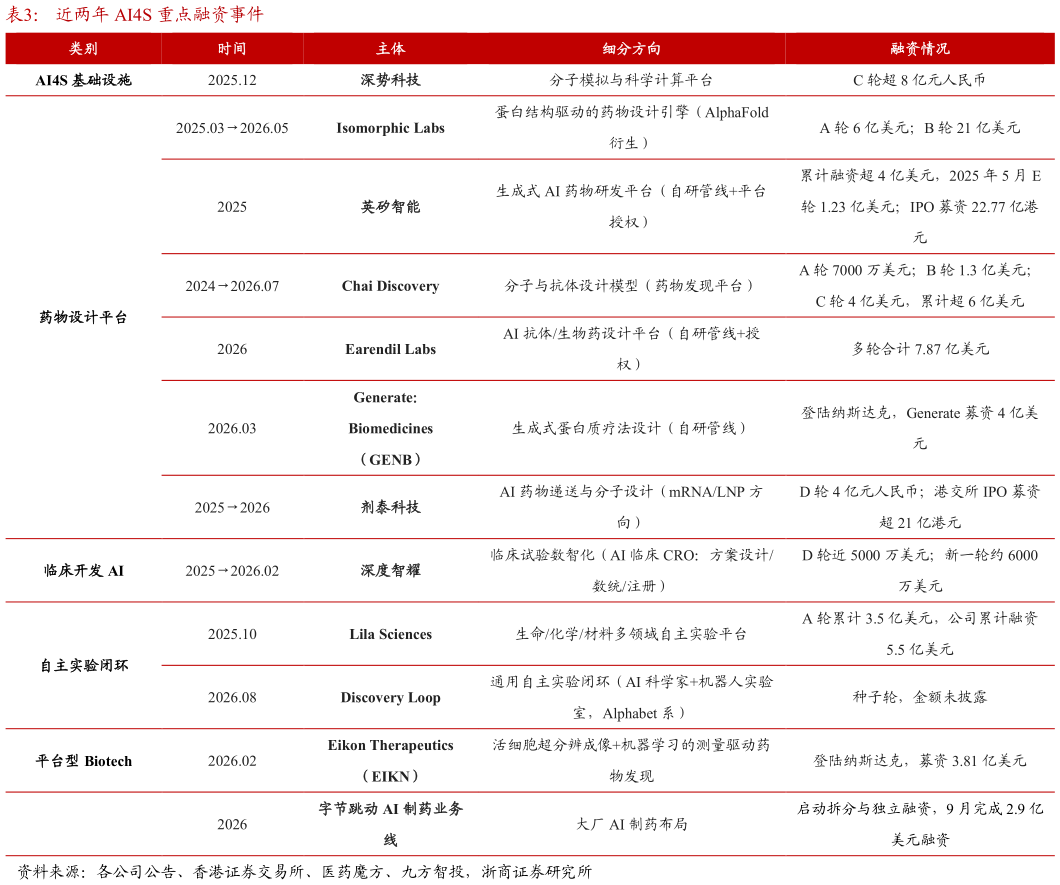 表3：近两年AI4S重点融资事件

| 类别 | 时间 | 主体 | 细分方向 | 融资情况 |
|---|---|---|---|---|
| AI4S基础设施 | 2025.12 | 深势科技 | 分子模拟与科学计算平台 | C轮超8亿元人民币 |
| 药物设计平台 | 2025.03→2026.05 | Isomorphic Labs | 蛋白结构驱动的药物设计引擎（AlphaFold衍生） | A轮6亿美元；B轮21亿美元 |
|  | 2025 | 英矽智能 | 生成式AI药物研发平台（自研管线+平台授权） | 累计融资超4亿美元，2025年5月E轮1.23亿美元；IPO募资22.77亿港元 |
|  | 2024→2026.07 | Chai Discovery | 分子与抗体设计模型（药物发现平台） | A轮7000万美元；B轮1.3亿美元；C轮4亿美元，累计超6亿美元 |
|  | 2026 | Earendil Labs | AI抗体/生物药设计平台（自研管线+授权） | 多轮合计7.87亿美元 |
|  | 2026.03 | Generate: Biomedicines（GENB） | 生成式蛋白质疗法设计（自研管线） | 登陆纳斯达克，Generate募资4亿美元 |
|  | 2025→2026 | 剂泰科技 | AI药物递送与分子设计（mRNA/LNP方向） | D轮4亿元人民币；港交所IPO募资超21亿港元 |
| 临床开发AI | 2025→2026.02 | 深度智耀 | 临床试验数智化（AI临床CRO：方案设计/数统/注册） | D轮近5000万美元；新一轮约6000万美元 |
| 自主实验闭环 | 2025.10 | Lila Sciences | 生命/化学/材料多领域自主实验平台 | A轮累计3.5亿美元，公司累计融资5.5亿美元 |
|  | 2026.08 | Discovery Loop | 通用自主实验闭环（AI科学家+机器人实验室，Alphabet系） | 种子轮，金额未披露 |
| 平台型Biotech | 2026.02 | Eikon Therapeutics（EIKN） | 活细胞超分辨成像+机器学习的测量驱动药物发现 | 登陆纳斯达克，募资3.81亿美元 |
|  | 2026 | 字节跳动AI制药业务线 | 大厂AI制药布局 | 启动拆分与独立融资，9月完成2.9亿美元融资 |

资料来源：各公司公告、香港证券交易所、医药魔方、九方智投，浙商证券研究所